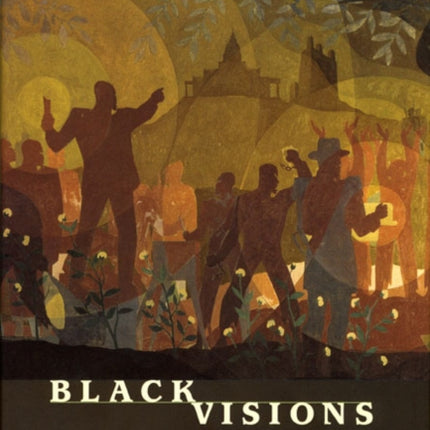 BLACK
VISIONS